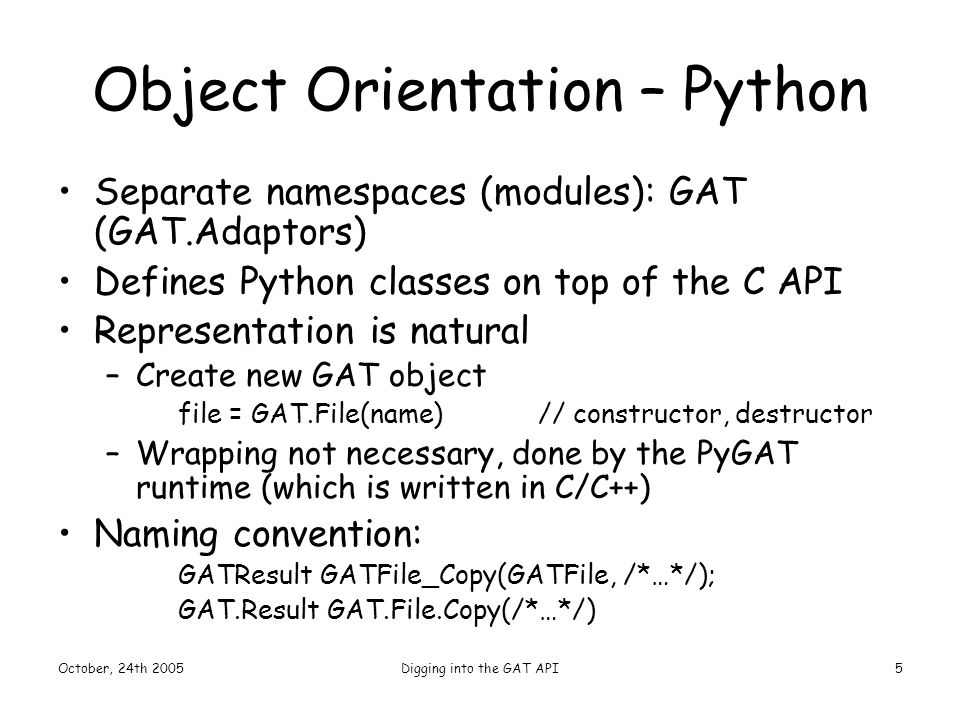 Object Orientation – Python

• Separate namespaces (modules): GAT (GAT.Adaptors)
• Defines Python classes on top of the C API
• Representation is natural
– Create new GAT object
file = GAT.File(name) // constructor, destructor
– Wrapping not necessary, done by the PyGAT runtime (which is written in C/C++)
• Naming convention:
GATResult GATFile_Copy(GATFile, /*…*/);
GAT.Result GAT.File.Copy(/*…*/)

October, 24th 2005
Digging into the GAT API
5